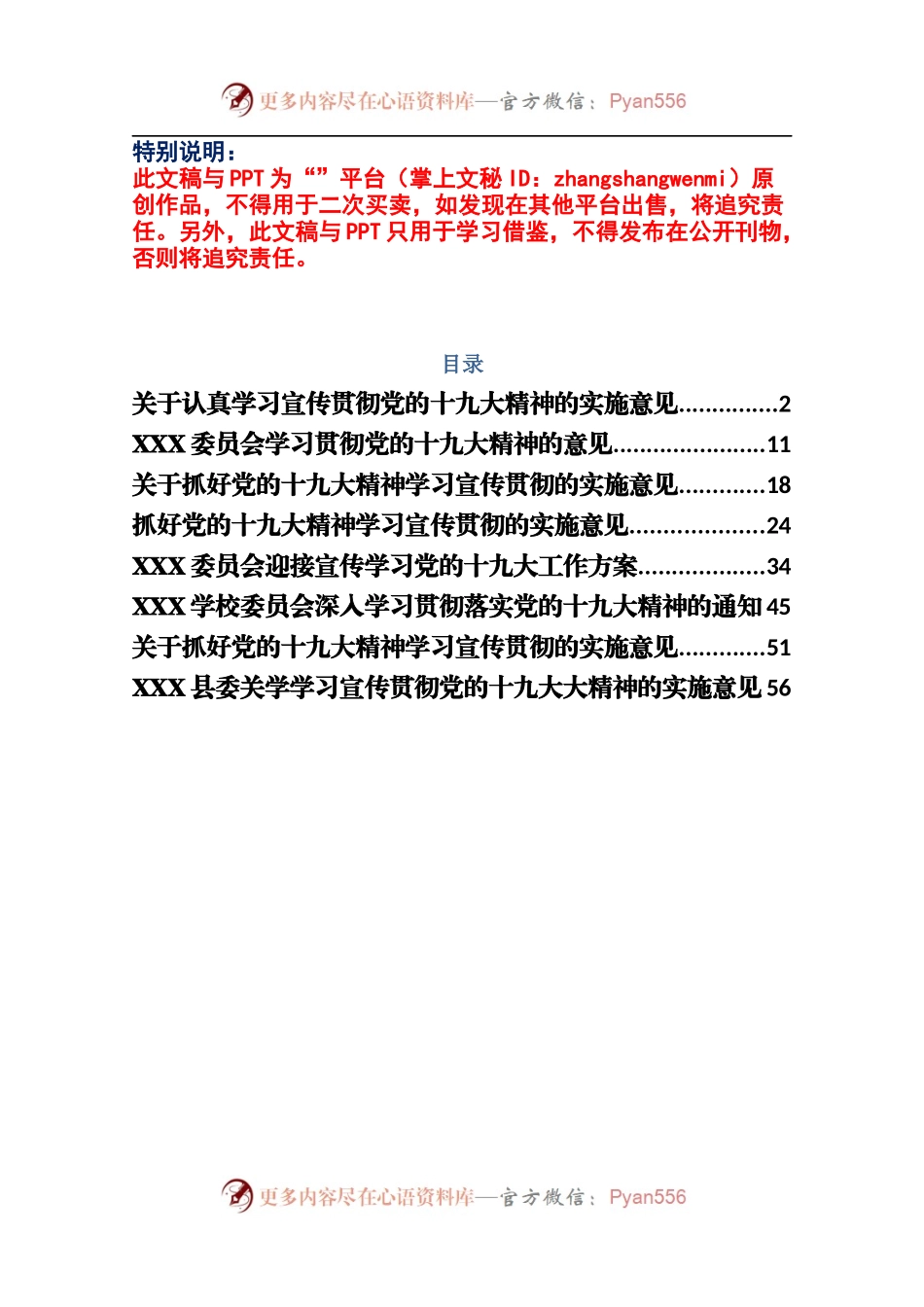 更多内容尽在心语资料库—官方微信：Pyan556

特别说明：
此文稿与PPT为“”平台（掌上文秘ID：zhangshangwenmi）原创作品，不得用于二次买卖，如发现在其他平台出售，将追究责任。另外，此文稿与PPT只用于学习借鉴，不得发布在公开刊物，否则将追究责任。

目录
关于认真学习宣传贯彻党的十九大精神的实施意见 2
XXX委员会学习贯彻党的十九大精神的意见 11
关于抓好党的十九大精神学习宣传贯彻的实施意见 18
抓好党的十九大精神学习宣传贯彻的实施意见 24
XXX委员会迎接宣传学习党的十九大工作方案 34
XXX学校委员会深入学习贯彻落实党的十九大精神的通知 45
关于抓好党的十九大精神学习宣传贯彻的实施意见 51
XXX县委关学学习宣传贯彻党的十九大大精神的实施意见 56

更多内容尽在心语资料库—官方微信：Pyan556